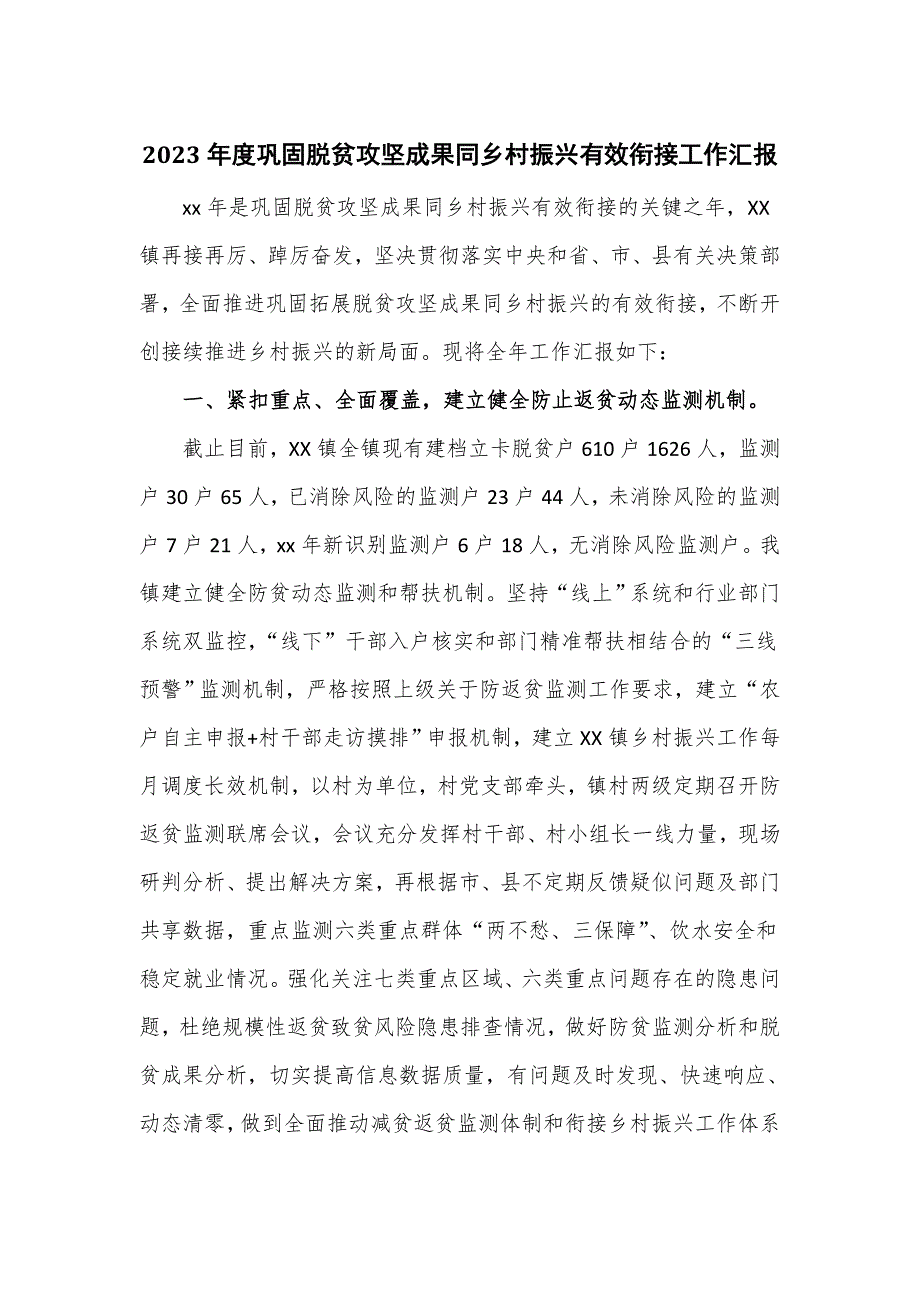 2023年度巩固脱贫攻坚成果同乡村振兴有效衔接工作汇报

xx年是巩固脱贫攻坚成果同乡村振兴有效衔接的关键之年，XX镇再接再厉、踔厉奋发，坚决贯彻落实中央和省、市、县有关决策部署，全面推进巩固拓展脱贫攻坚成果同乡村振兴的有效衔接，不断开创接续推进乡村振兴的新局面。现将全年工作汇报如下：

一、紧扣重点、全面覆盖，建立健全防止返贫动态监测机制。

截止目前，XX镇全镇现有建档立卡脱贫户610户1626人，监测户30户65人，已消除风险的监测户23户44人，未消除风险的监测户7户21人，xx年新识别监测户6户18人，无消除风险监测户。我镇建立健全防贫动态监测和帮扶机制。坚持“线上”系统和行业部门系统双监控，“线下”干部入户核实和部门精准帮扶相结合的“三线预警”监测机制，严格按照上级关于防返贫监测工作要求，建立“农户自主申报+村干部走访摸排”申报机制，建立XX镇乡村振兴工作每月调度长效机制，以村为单位，村党支部牵头，镇村两级定期召开防返贫监测联席会议，会议充分发挥村干部、村小组长一线力量，现场研判分析、提出解决方案，再根据市、县不定期反馈疑似问题及部门共享数据，重点监测六类重点群体“两不愁、三保障”、饮水安全和稳定就业情况。强化关注七类重点区域、六类重点问题存在的隐患问题，杜绝规模性返贫致贫风险隐患排查情况，做好防贫监测分析和脱贫成果分析，切实提高信息数据质量，有问题及时发现、快速响应、动态清零，做到全面推动减贫返贫监测体制和衔接乡村振兴工作体系